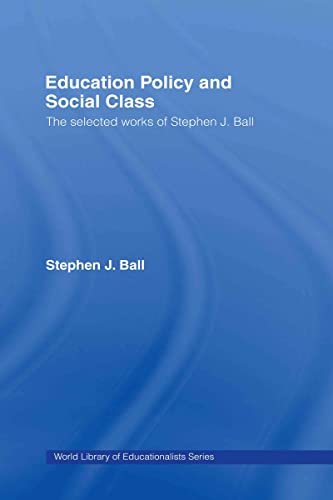 Education Policy and Social Class

The selected works of Stephen J. Ball

Stephen J. Ball

World Library of Educationalists Series